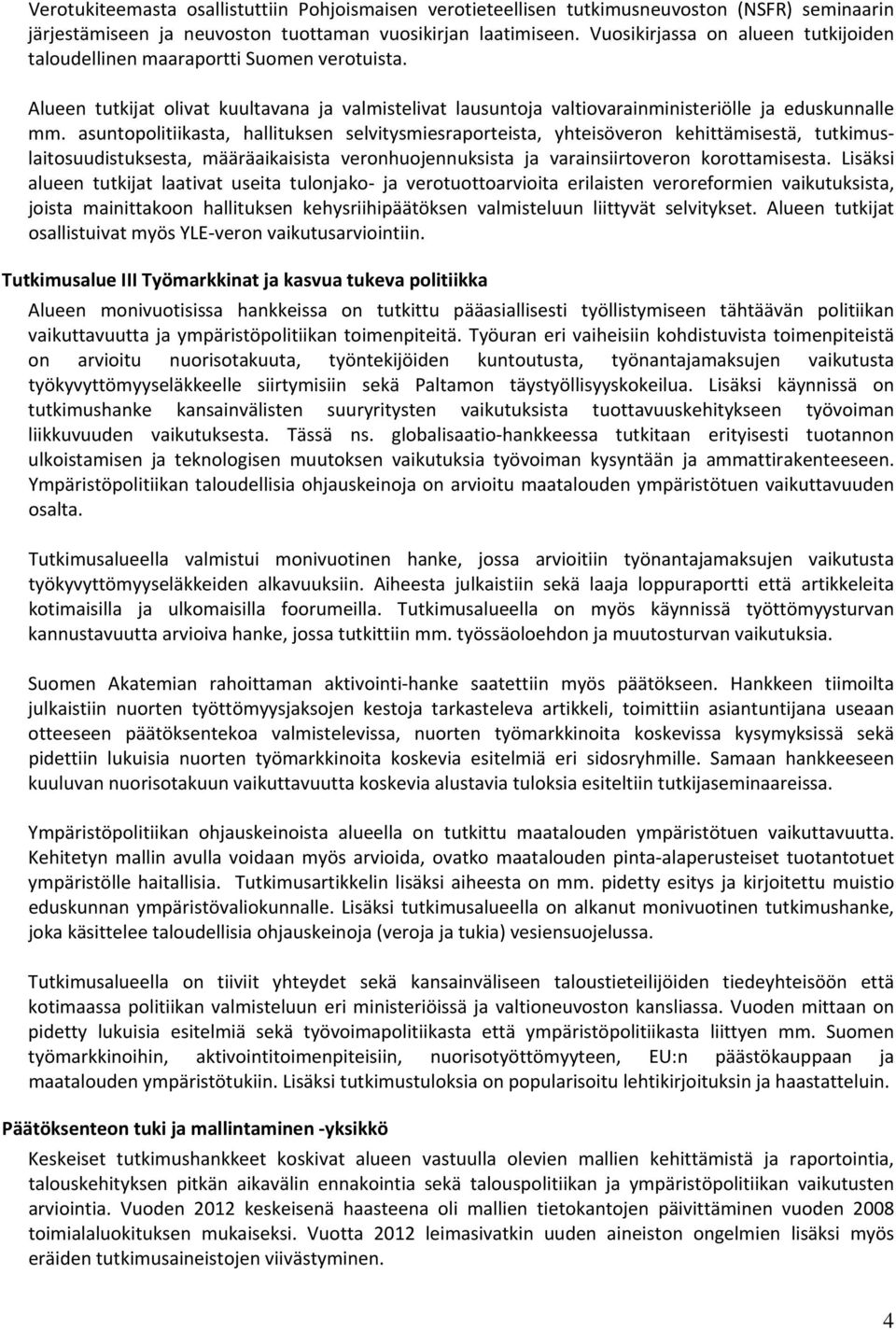 Verotukiteemasta osallistuttiin Pohjoismaisen verotieteellisen tutkimusneuvoston (NSFR) seminaarin järjestämiseen ja neuvoston tuottaman vuosikirjan laatimiseen. Vuosikirjassa on alueen tutkijoiden taloudellinen maaraportti Suomen verotuista.

Alueen tutkijat olivat kuultavana ja valmistelivat lausuntoja valtiovarainministeriölle ja eduskunnalle mm. asuntopolitiikasta, hallituksen selvitysmiesraporteista, yhteisöveron kehittämisestä, tutkimuslaitosuudistuksesta, määräaikaisista veronhuojennuksista ja varainsiirtoveron korottamisesta. Lisäksi alueen tutkijat laativat useita tulonjako- ja verotuottoarvioita erilaisten veroreformien vaikutuksista, joista mainittakoon hallituksen kehysriihipäätöksen valmisteluun liittyvät selvitykset. Alueen tutkijat osallistuivat myös YLE-veron vaikutusarviointiin.

Tutkimusalue III Työmarkkinat ja kasvua tukeva politiikka

Alueen monivuotisissa hankkeissa on tutkittu pääasiallisesti työllistymiseen tähtäävän politiikan vaikuttavuutta ja ympäristöpolitiikan toimenpiteitä. Työuran eri vaiheisiin kohdistuvista toimenpiteistä on arvioitu nuorisotakuuta, työntekijöiden kuntoutusta, työnantajamaksujen vaikutusta työkyvyttömyyseläkkeelle siirtymisiin sekä Paltamon täystyöllisyyskokeilua. Lisäksi käynnissä on tutkimushanke kansainvälisten suuryritysten vaikutuksista tuottavuuskehitykseen työvoiman liikkuvuuden vaikutuksesta. Tässä ns. globalisaatio-hankkeessa tutkitaan erityisesti tuotannon ulkoistamisen ja teknologisen muutoksen vaikutuksia työvoiman kysyntään ja ammattirakenteeseen. Ympäristöpolitiikan taloudellisia ohjauskeinoja on arvioitu maatalouden ympäristötuen vaikuttavuuden osalta.

Tutkimusalueella valmistui monivuotinen hanke, jossa arvioitiin työnantajamaksujen vaikutusta työkyvyttömyyseläkkeiden alkavuuksiin. Aiheesta julkaistiin sekä laaja loppuraportti että artikkeleita kotimaisilla ja ulkomaisilla foorumeilla. Tutkimusalueella on myös käynnissä työttömyysturvan kannustavuutta arvioiva hanke, jossa tutkittiin mm. työssäoloehdon ja muutosturvan vaikutuksia.

Suomen Akatemian rahoittaman aktivointi-hanke saatettiin myös päätökseen. Hankkeen tiimoilta julkaistiin nuorten työttömyysjaksojen kestoja tarkasteleva artikkeli, toimittiin asiantuntijana useaan otteeseen päätöksentekoa valmistelevissa, nuorten työmarkkinoita koskevissa kysymyksissä sekä pidettiin lukuisia nuorten työmarkkinoita koskevia esitelmiä eri sidosryhmille. Samaan hankkeeseen kuuluvan nuorisotakuun vaikuttavuutta koskevia alustavia tuloksia esiteltiin tutkijaseminaareissa.

Ympäristöpolitiikan ohjauskeinoista alueella on tutkittu maatalouden ympäristötuen vaikuttavuutta. Kehitetyn mallin avulla voidaan myös arvioida, ovatko maatalouden pinta-alaperusteiset tuotantotuet ympäristölle haitallisia. Tutkimusartikkelin lisäksi aiheesta on mm. pidetty esitys ja kirjoitettu muistio eduskunnan ympäristövaliokunnalle. Lisäksi tutkimusalueella on alkanut monivuotinen tutkimushanke, joka käsittelee taloudellisia ohjauskeinoja (veroja ja tukia) vesiensuojelussa.

Tutkimusalueella on tiiviit yhteydet sekä kansainväliseen taloustieteilijöiden tiedeyhteisöön että kotimaassa politiikan valmisteluun eri ministeriöissä ja valtioneuvoston kansliassa. Vuoden mittaan on pidetty lukuisia esitelmiä sekä työvoimapolitiikasta että ympäristöpolitiikasta liittyen mm. Suomen työmarkkinoihin, aktivointitoimenpiteisiin, nuorisotyöttömyyteen, EU:n päästökauppaan ja maatalouden ympäristötukiin. Lisäksi tutkimustuloksia on popularisoitu lehtikirjoituksin ja haastatteluin.

Päätöksenteon tuki ja mallintaminen -yksikkö

Keskeiset tutkimushankkeet koskivat alueen vastuulla olevien mallien kehittämistä ja raportointia, talouskehityksen pitkän aikavälin ennakointia sekä talouspolitiikan ja ympäristöpolitiikan vaikutusten arviointia. Vuoden 2012 keskeisenä haasteena oli mallien tietokantojen päivittäminen vuoden 2008 toimialaluokituksen mukaiseksi. Vuotta 2012 leimasivatkin uuden aineiston ongelmien lisäksi myös eräiden tutkimusaineistojen viivästyminen.

4